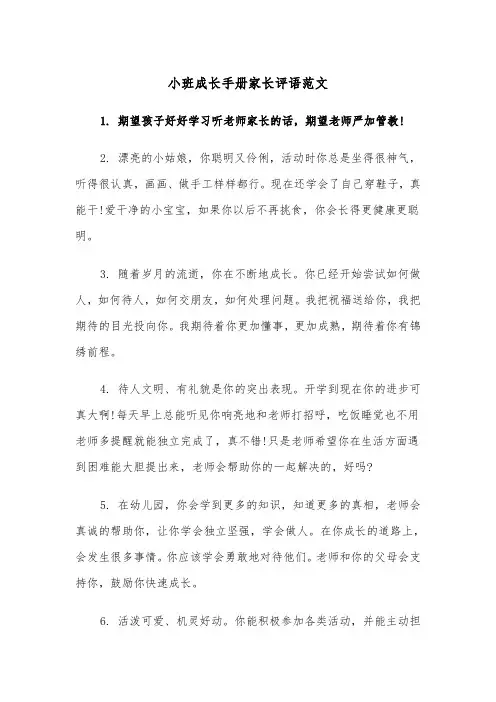 小班成长手册家长评语范文

1. 期望孩子好好学习听老师家长的话，期望老师严加管教!

2. 漂亮的小姑娘，你聪明又伶俐，活动时你总是坐得很神气，听得很认真，画画、做手工样样都行。现在还学会了自己穿鞋子，真能干!爱干净的小宝宝，如果你以后不再挑食，你会长得更健康更聪明。

3. 随着岁月的流逝，你在不断地成长。你已经开始尝试如何做人，如何待人，如何交朋友，如何处理问题。我把祝福送给你，我把期待的目光投向你。我期待着你更加懂事，更加成熟，期待着你有锦绣前程。

4. 待人文明、有礼貌是你的突出表现。开学到现在你的进步可真大啊!每天早上总能听见你响亮地和老师打招呼，吃饭睡觉也不用老师多提醒就能独立完成了，真不错!只是老师希望你在生活方面遇到困难能大胆提出来，老师会帮助你的一起解决的，好吗?

5. 在幼儿园，你会学到更多的知识，知道更多的真相，老师会真诚的帮助你，让你学会独立坚强，学会做人。在你成长的道路上，会发生很多事情。你应该学会勇敢地对待他们。老师和你的父母会支持你，鼓励你快速成长。

6. 活泼可爱、机灵好动。你能积极参加各类活动，并能主动担